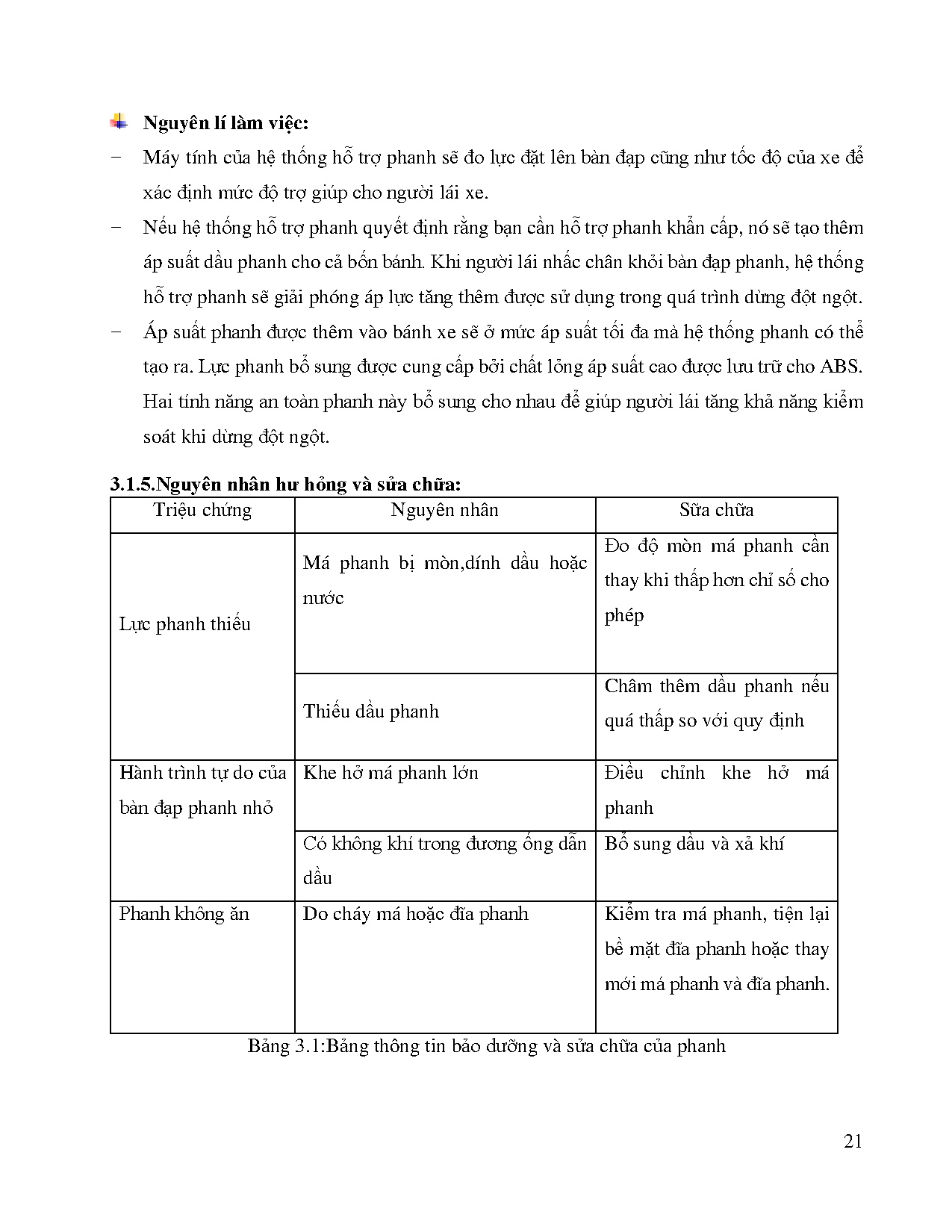 Nguyên lí làm việc:

− Máy tính của hệ thống hỗ trợ phanh sẽ đo lực đặt lên bàn đạp cũng như tốc độ của xe để xác định mức độ trợ giúp cho người lái xe.

− Nếu hệ thống hỗ trợ phanh quyết định rằng bạn cần hỗ trợ phanh khẩn cấp, nó sẽ tạo thêm áp suất dầu phanh cho cả bốn bánh. Khi người lái nhấc chân khỏi bàn đạp phanh, hệ thống hỗ trợ phanh sẽ giải phóng áp lực tăng thêm được sử dụng trong quá trình dừng đột ngột.

− Áp suất phanh được thêm vào bánh xe sẽ ở mức áp suất tối đa mà hệ thống phanh có thể tạo ra. Lực phanh bổ sung được cung cấp bởi chất lỏng áp suất cao được lưu trữ cho ABS. Hai tính năng an toàn phanh này bổ sung cho nhau để giúp người lái tăng khả năng kiểm soát khi dừng đột ngột.

3.1.5.Nguyên nhân hư hỏng và sửa chữa:

| Triệu chứng | Nguyên nhân | Sữa chữa |
|---|---|---|
| Lực phanh thiếu | Má phanh bị mòn,dính dầu hoặc nước | Đo độ mòn má phanh cần thay khi thấp hơn chỉ số cho phép |
| | Thiếu dầu phanh | Châm thêm dầu phanh nếu quá thấp so với quy định |
| Hành trình tự do của bàn đạp phanh nhỏ | Khe hở má phanh lớn | Điều chỉnh khe hở má phanh |
| | Có không khí trong đương ống dẫn dầu | Bổ sung dầu và xả khí |
| Phanh không ăn | Do cháy má hoặc đĩa phanh | Kiểm tra má phanh, tiện lại bề mặt đĩa phanh hoặc thay mới má phanh và đĩa phanh. |

Bảng 3.1:Bảng thông tin bảo dưỡng và sửa chữa của phanh

21